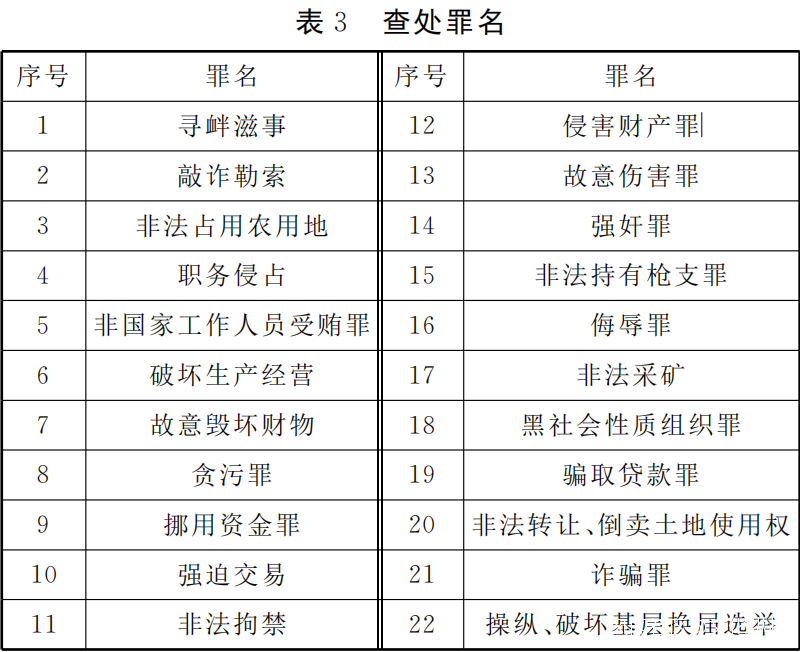 表 3　查处罪名

| 序号 | 罪名 | 序号 | 罪名 |
|---|---|---|---|
| 1 | 寻衅滋事 | 12 | 侵害财产罪 |
| 2 | 敲诈勒索 | 13 | 故意伤害罪 |
| 3 | 非法占用农用地 | 14 | 强奸罪 |
| 4 | 职务侵占 | 15 | 非法持有枪支罪 |
| 5 | 非国家工作人员受贿罪 | 16 | 侮辱罪 |
| 6 | 破坏生产经营 | 17 | 非法采矿 |
| 7 | 故意毁坏财物 | 18 | 黑社会性质组织罪 |
| 8 | 贪污罪 | 19 | 骗取贷款罪 |
| 9 | 挪用资金罪 | 20 | 非法转让、倒卖土地使用权 |
| 10 | 强迫交易 | 21 | 诈骗罪 |
| 11 | 非法拘禁 | 22 | 操纵、破坏基层换届选举 |